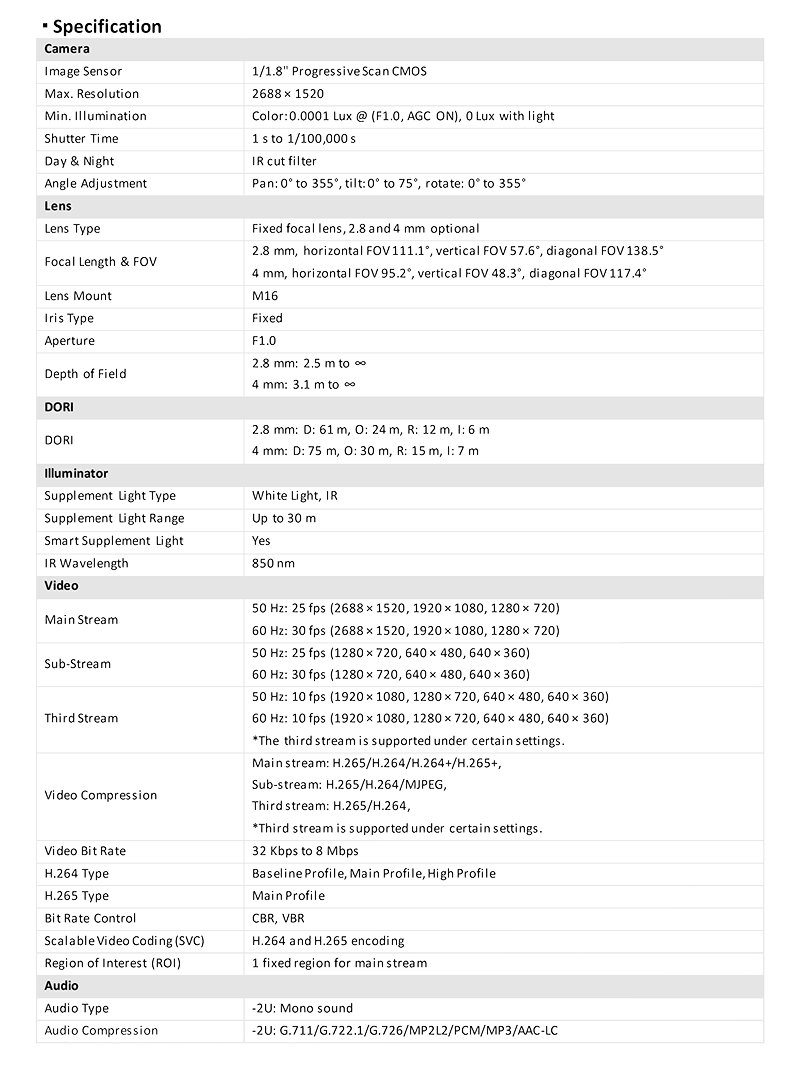 ▪ Specification

| Camera | |
|---|---|
| Image Sensor | 1/1.8" Progressive Scan CMOS |
| Max. Resolution | 2688 × 1520 |
| Min. Illumination | Color: 0.0001 Lux @ (F1.0, AGC ON), 0 Lux with light |
| Shutter Time | 1 s to 1/100,000 s |
| Day & Night | IR cut filter |
| Angle Adjustment | Pan: 0° to 355°, tilt: 0° to 75°, rotate: 0° to 355° |
| **Lens** | |
| Lens Type | Fixed focal lens, 2.8 and 4 mm optional |
| Focal Length & FOV | 2.8 mm, horizontal FOV 111.1°, vertical FOV 57.6°, diagonal FOV 138.5° 4 mm, horizontal FOV 95.2°, vertical FOV 48.3°, diagonal FOV 117.4° |
| Lens Mount | M16 |
| Iris Type | Fixed |
| Aperture | F1.0 |
| Depth of Field | 2.8 mm: 2.5 m to ∞ 4 mm: 3.1 m to ∞ |
| **DORI** | |
| DORI | 2.8 mm: D: 61 m, O: 24 m, R: 12 m, I: 6 m 4 mm: D: 75 m, O: 30 m, R: 15 m, I: 7 m |
| **Illuminator** | |
| Supplement Light Type | White Light, IR |
| Supplement Light Range | Up to 30 m |
| Smart Supplement Light | Yes |
| IR Wavelength | 850 nm |
| **Video** | |
| Main Stream | 50 Hz: 25 fps (2688 × 1520, 1920 × 1080, 1280 × 720) 60 Hz: 30 fps (2688 × 1520, 1920 × 1080, 1280 × 720) |
| Sub-Stream | 50 Hz: 25 fps (1280 × 720, 640 × 480, 640 × 360) 60 Hz: 30 fps (1280 × 720, 640 × 480, 640 × 360) |
| Third Stream | 50 Hz: 10 fps (1920 × 1080, 1280 × 720, 640 × 480, 640 × 360) 60 Hz: 10 fps (1920 × 1080, 1280 × 720, 640 × 480, 640 × 360) *The third stream is supported under certain settings. |
| Video Compression | Main stream: H.265/H.264/H.264+/H.265+, Sub-stream: H.265/H.264/MJPEG, Third stream: H.265/H.264, *Third stream is supported under certain settings. |
| Video Bit Rate | 32 Kbps to 8 Mbps |
| H.264 Type | Baseline Profile, Main Profile, High Profile |
| H.265 Type | Main Profile |
| Bit Rate Control | CBR, VBR |
| Scalable Video Coding (SVC) | H.264 and H.265 encoding |
| Region of Interest (ROI) | 1 fixed region for main stream |
| **Audio** | |
| Audio Type | -2U: Mono sound |
| Audio Compression | -2U: G.711/G.722.1/G.726/MP2L2/PCM/MP3/AAC-LC |